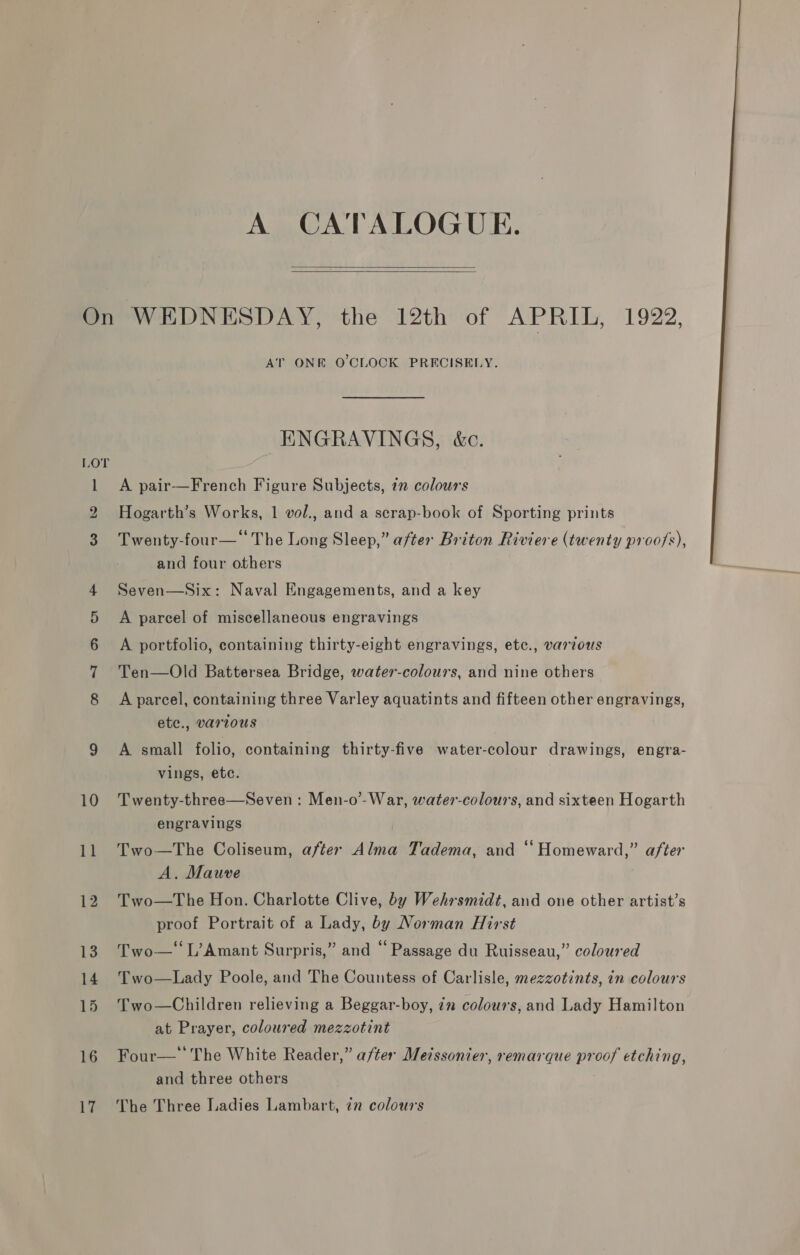 A CATALOGUE.

On WEDNESDAY, the 12th of APRIL, 1922,

AT ONE O'CLOCK PRECISELY.

ENGRAVINGS, &c.

LOT

1 A pair—French Figure Subjects, in colours

2 Hogarth's Works, 1 vol., and a scrap-book of Sporting prints

3 Twenty-four—"The Long Sleep," after Briton Riviere (twenty proofs), and four others

4 Seven—Six: Naval Engagements, and a key

5 A parcel of miscellaneous engravings

6 A portfolio, containing thirty-eight engravings, etc., various

7 Ten—Old Battersea Bridge, water-colours, and nine others

8 A parcel, containing three Varley aquatints and fifteen other engravings, etc., various

9 A small folio, containing thirty-five water-colour drawings, engravings, etc.

10 Twenty-three—Seven: Men-o'-War, water-colours, and sixteen Hogarth engravings

11 Two—The Coliseum, after Alma Tadema, and "Homeward," after A. Mauve

12 Two—The Hon. Charlotte Clive, by Wehrsmidt, and one other artist's proof Portrait of a Lady, by Norman Hirst

13 Two—"L'Amant Surpris," and "Passage du Ruisseau," coloured

14 Two—Lady Poole, and The Countess of Carlisle, mezzotints, in colours

15 Two—Children relieving a Beggar-boy, in colours, and Lady Hamilton at Prayer, coloured mezzotint

16 Four—"The White Reader," after Meissonier, remarque proof etching, and three others

17 The Three Ladies Lambart, in colours